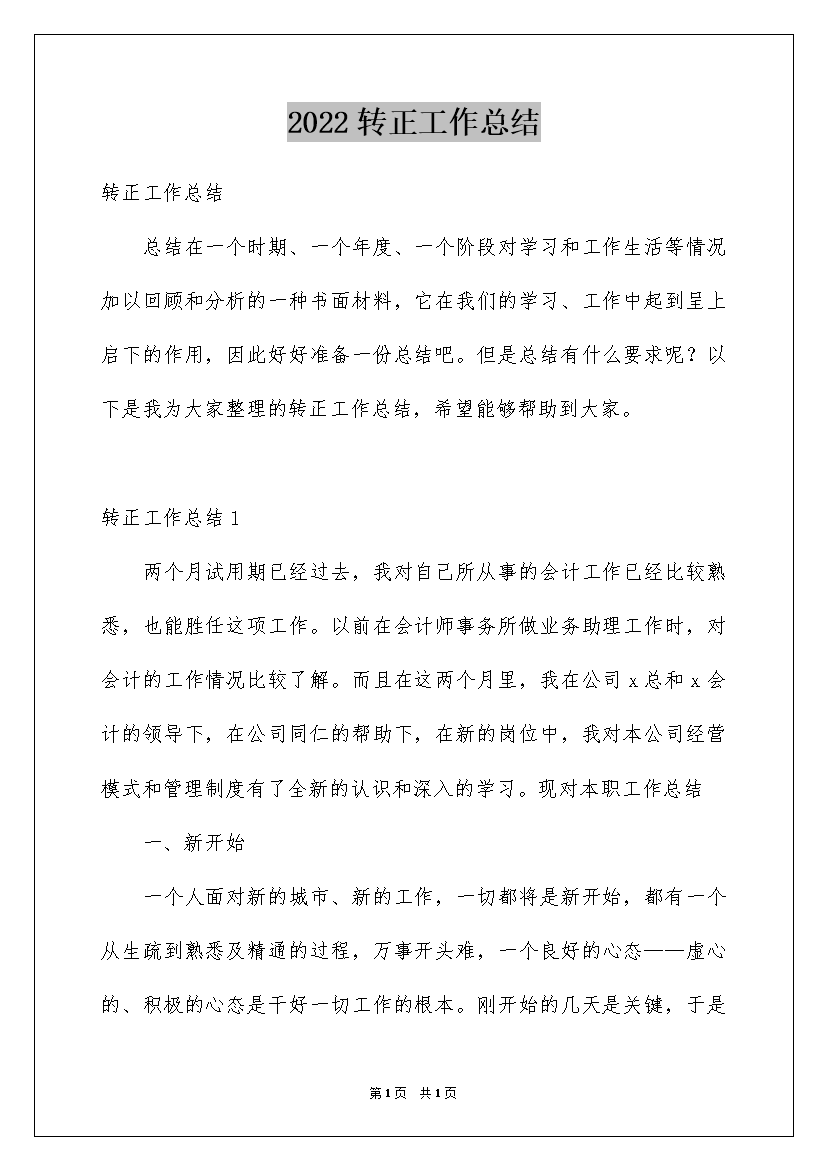 2022转正工作总结

转正工作总结

总结在一个时期、一个年度、一个阶段对学习和工作生活等情况加以回顾和分析的一种书面材料，它在我们的学习、工作中起到呈上启下的作用，因此好好准备一份总结吧。但是总结有什么要求呢？以下是我为大家整理的转正工作总结，希望能够帮助到大家。

转正工作总结1

两个月试用期已经过去，我对自己所从事的会计工作已经比较熟悉，也能胜任这项工作。以前在会计师事务所做业务助理工作时，对会计的工作情况比较了解。而且在这两个月里，我在公司x总和x会计的领导下，在公司同仁的帮助下，在新的岗位中，我对本公司经营模式和管理制度有了全新的认识和深入的学习。现对本职工作总结

一、新开始

一个人面对新的城市、新的工作，一切都将是新开始，都有一个从生疏到熟悉及精通的过程，万事开头难，一个良好的心态——虚心的、积极的心态是干好一切工作的根本。刚开始的几天是关键，于是

第1页 共1页